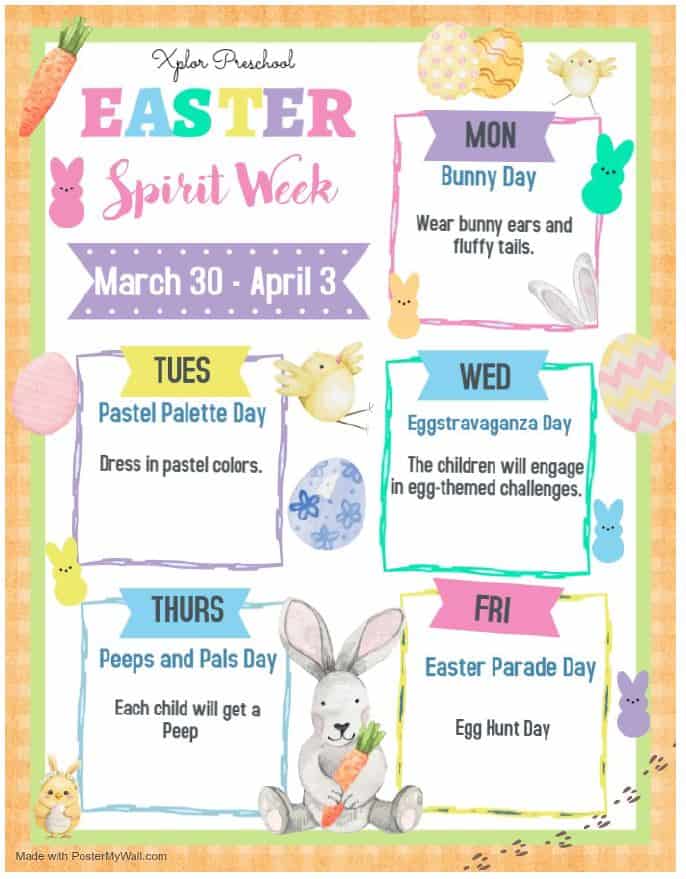 Xplor Preschool

EASTER

Spirit Week

March 30 - April 3

MON

Bunny Day

Wear bunny ears and fluffy tails.

TUES

Pastel Palette Day

Dress in pastel colors.

WED

Eggstravaganza Day

The children will engage in egg-themed challenges.

THURS

Peeps and Pals Day

Each child will get a Peep

FRI

Easter Parade Day

Egg Hunt Day

Made with PosterMyWall.com